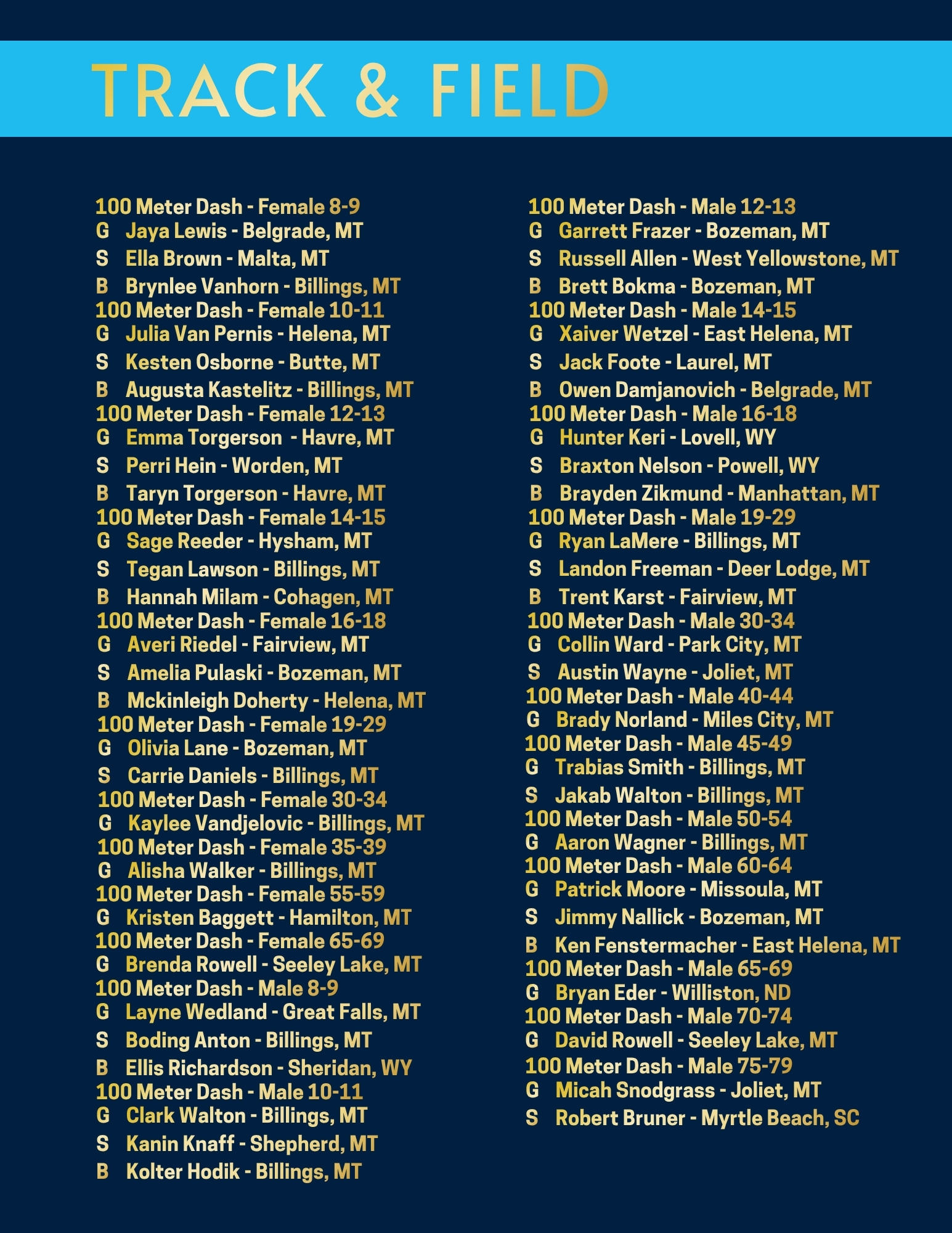 TRACK & FIELD

100 Meter Dash - Female 8-9
G Jaya Lewis - Belgrade, MT
S Ella Brown - Malta, MT
B Brynlee Vanhorn - Billings, MT
100 Meter Dash - Female 10-11
G Julia Van Pernis - Helena, MT
S Kesten Osborne - Butte, MT
B Augusta Kastelitz - Billings, MT
100 Meter Dash - Female 12-13
G Emma Torgerson - Havre, MT
S Perri Hein - Worden, MT
B Taryn Torgerson - Havre, MT
100 Meter Dash - Female 14-15
G Sage Reeder - Hysham, MT
S Tegan Lawson - Billings, MT
B Hannah Milam - Cohagen, MT
100 Meter Dash - Female 16-18
G Averi Riedel - Fairview, MT
S Amelia Pulaski - Bozeman, MT
B Mckinleigh Doherty - Helena, MT
100 Meter Dash - Female 19-29
G Olivia Lane - Bozeman, MT
S Carrie Daniels - Billings, MT
100 Meter Dash - Female 30-34
G Kaylee Vandjelovic - Billings, MT
100 Meter Dash - Female 35-39
G Alisha Walker - Billings, MT
100 Meter Dash - Female 55-59
G Kristen Baggett - Hamilton, MT
100 Meter Dash - Female 65-69
G Brenda Rowell - Seeley Lake, MT
100 Meter Dash - Male 8-9
G Layne Wedland - Great Falls, MT
S Boding Anton - Billings, MT
B Ellis Richardson - Sheridan, WY
100 Meter Dash - Male 10-11
G Clark Walton - Billings, MT
S Kanin Knaff - Shepherd, MT
B Kolter Hodik - Billings, MT

100 Meter Dash - Male 12-13
G Garrett Frazer - Bozeman, MT
S Russell Allen - West Yellowstone, MT
B Brett Bokma - Bozeman, MT
100 Meter Dash - Male 14-15
G Xaiver Wetzel - East Helena, MT
S Jack Foote - Laurel, MT
B Owen Damjanovich - Belgrade, MT
100 Meter Dash - Male 16-18
G Hunter Keri - Lovell, WY
S Braxton Nelson - Powell, WY
B Brayden Zikmund - Manhattan, MT
100 Meter Dash - Male 19-29
G Ryan LaMere - Billings, MT
S Landon Freeman - Deer Lodge, MT
B Trent Karst - Fairview, MT
100 Meter Dash - Male 30-34
G Collin Ward - Park City, MT
S Austin Wayne - Joliet, MT
100 Meter Dash - Male 40-44
G Brady Norland - Miles City, MT
100 Meter Dash - Male 45-49
G Trabias Smith - Billings, MT
S Jakab Walton - Billings, MT
100 Meter Dash - Male 50-54
G Aaron Wagner - Billings, MT
100 Meter Dash - Male 60-64
G Patrick Moore - Missoula, MT
S Jimmy Nallick - Bozeman, MT
B Ken Fenstermacher - East Helena, MT
100 Meter Dash - Male 65-69
G Bryan Eder - Williston, ND
100 Meter Dash - Male 70-74
G David Rowell - Seeley Lake, MT
100 Meter Dash - Male 75-79
G Micah Snodgrass - Joliet, MT
S Robert Bruner - Myrtle Beach, SC